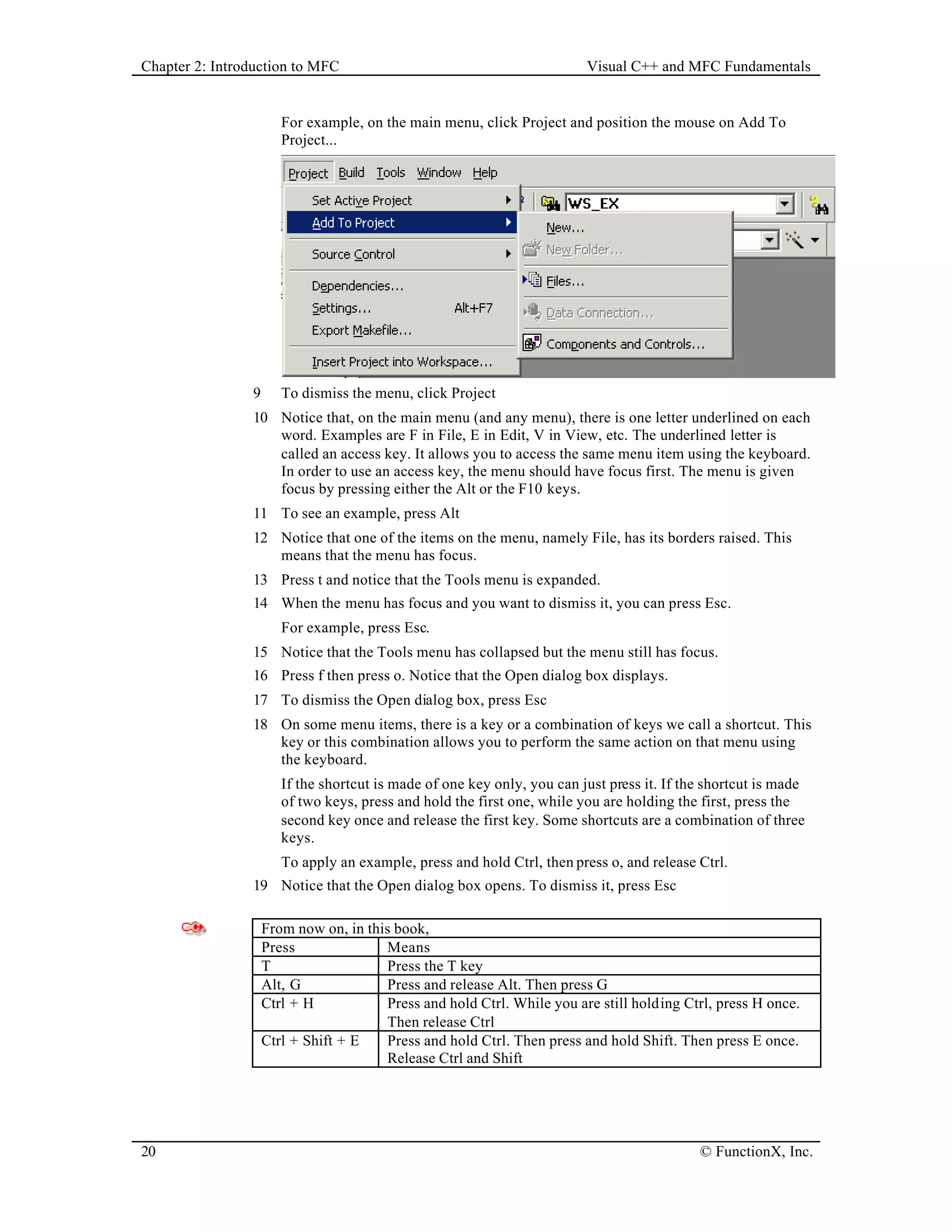 Chapter 2: Introduction to MFC Visual C++ and MFC Fundamentals

For example, on the main menu, click Project and position the mouse on Add To Project...

Project Build Tools Window Help

Set Active Project
Add To Project
Source Control
Dependencies...
Settings... Alt+F7
Export Makefile...
Insert Project into Workspace...

WS_EX

New...
New Folder...
Files...
Data Connection...
Components and Controls...

9 To dismiss the menu, click Project

10 Notice that, on the main menu (and any menu), there is one letter underlined on each word. Examples are F in File, E in Edit, V in View, etc. The underlined letter is called an access key. It allows you to access the same menu item using the keyboard. In order to use an access key, the menu should have focus first. The menu is given focus by pressing either the Alt or the F10 keys.

11 To see an example, press Alt

12 Notice that one of the items on the menu, namely File, has its borders raised. This means that the menu has focus.

13 Press t and notice that the Tools menu is expanded.

14 When the menu has focus and you want to dismiss it, you can press Esc.

For example, press Esc.

15 Notice that the Tools menu has collapsed but the menu still has focus.

16 Press f then press o. Notice that the Open dialog box displays.

17 To dismiss the Open dialog box, press Esc

18 On some menu items, there is a key or a combination of keys we call a shortcut. This key or this combination allows you to perform the same action on that menu using the keyboard.

If the shortcut is made of one key only, you can just press it. If the shortcut is made of two keys, press and hold the first one, while you are holding the first, press the second key once and release the first key. Some shortcuts are a combination of three keys.

To apply an example, press and hold Ctrl, then press o, and release Ctrl.

19 Notice that the Open dialog box opens. To dismiss it, press Esc

| From now on, in this book, | |
|---|---|
| Press | Means |
| T | Press the T key |
| Alt, G | Press and release Alt. Then press G |
| Ctrl + H | Press and hold Ctrl. While you are still holding Ctrl, press H once. Then release Ctrl |
| Ctrl + Shift + E | Press and hold Ctrl. Then press and hold Shift. Then press E once. Release Ctrl and Shift |

20 © FunctionX, Inc.